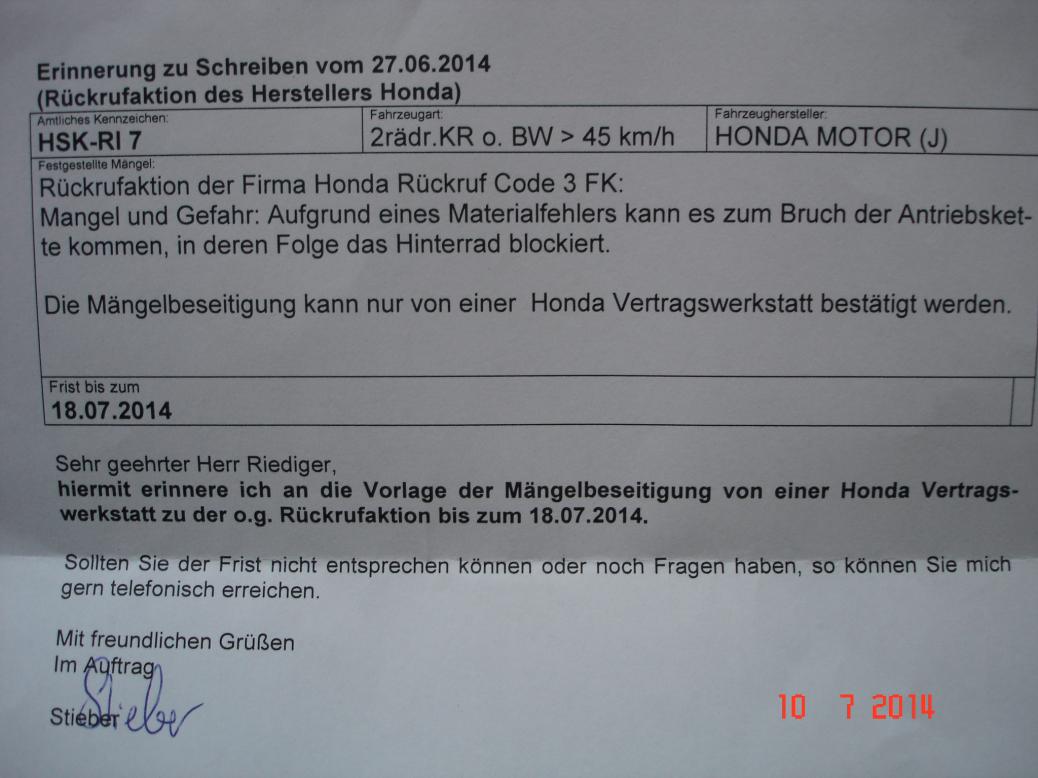 Erinnerung zu Schreiben vom 27.06.2014
(Rückrufaktion des Herstellers Honda)

Amtliches Kennzeichen:
HSK-RI 7

Fahrzeugart:
2rädr.KR o. BW > 45 km/h

Fahrzeughersteller:
HONDA MOTOR (J)

Festgestellte Mängel:
Rückrufaktion der Firma Honda Rückruf Code 3 FK:
Mangel und Gefahr: Aufgrund eines Materialfehlers kann es zum Bruch der Antriebskette kommen, in deren Folge das Hinterrad blockiert.

Die Mängelbeseitigung kann nur von einer Honda Vertragswerkstatt bestätigt werden.

Frist bis zum
18.07.2014

Sehr geehrter Herr Riediger,
hiermit erinnere ich an die Vorlage der Mängelbeseitigung von einer Honda Vertragswerkstatt zu der o.g. Rückrufaktion bis zum 18.07.2014.

Sollten Sie der Frist nicht entsprechen können oder noch Fragen haben, so können Sie mich gern telefonisch erreichen.

Mit freundlichen Grüßen
Im Auftrag
Stieber
Stieber

10 7 2014